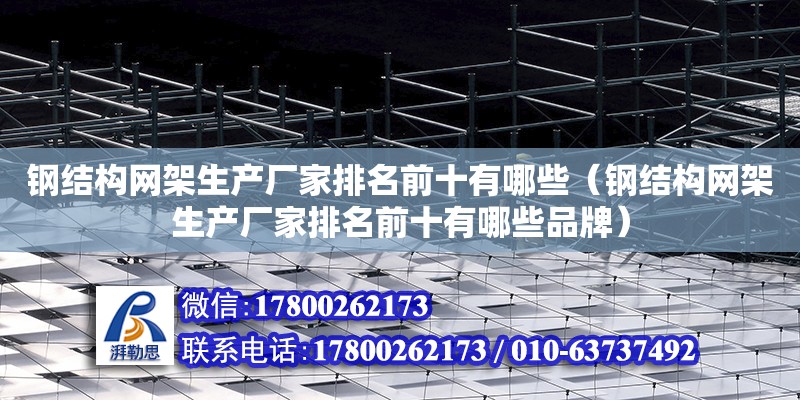 钢结构网架生产厂家排名前十有哪些（钢结构网架生产厂家排名前十有哪些品牌）

湃勒思

微信：17800262173

联系电话：17800262173 / 010-63737492